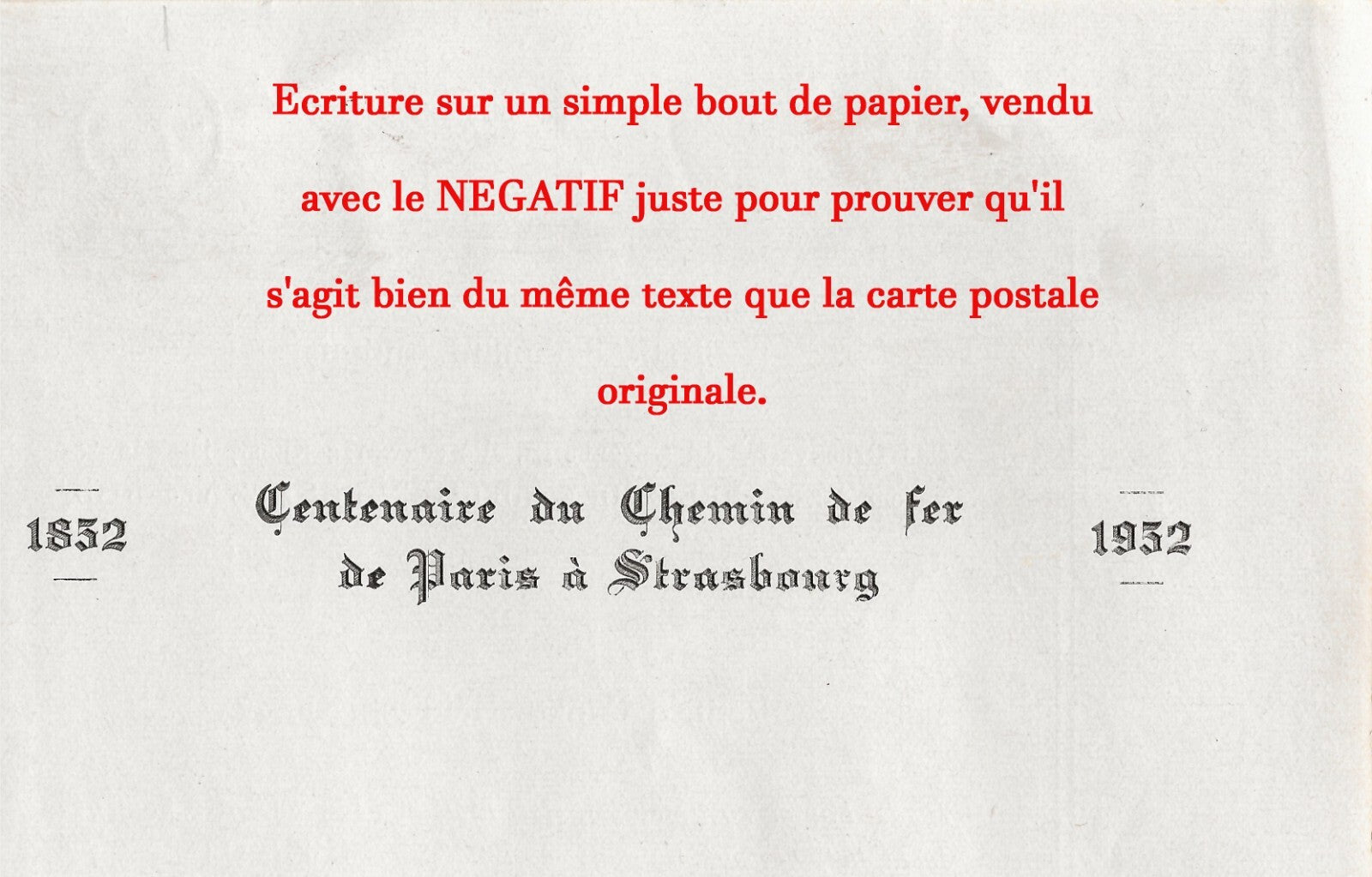 Ecriture sur un simple bout de papier, vendu avec le NEGATIF juste pour prouver qu'il s'agit bien du même texte que la carte postale originale.

1852

Centenaire du Chemin de fer de Paris à Strasbourg

1952